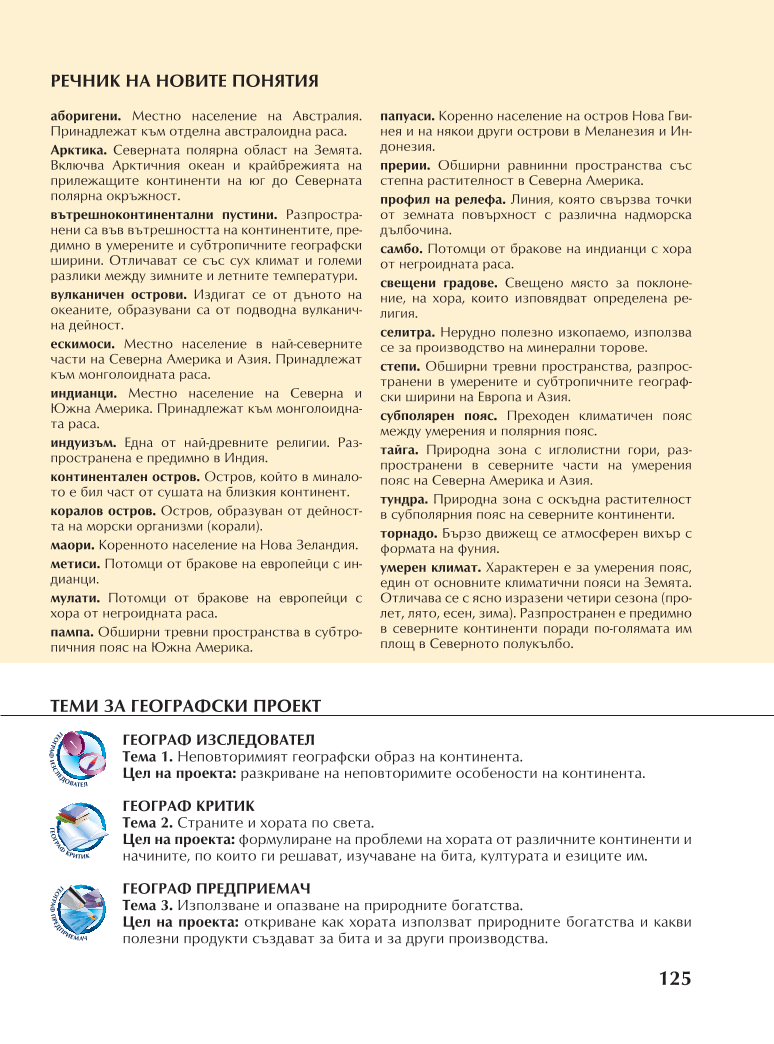 РЕЧНИК НА НОВИТЕ ПОНЯТИЯ

аборигени. Местно население на Австралия. Принадлежат към отделна австралоидна раса.

Арктика. Северната полярна област на Земята. Включва Арктичния океан и крайбрежията на прилежащите континенти на юг до Северната полярна окръжност.

вътрешноконтинентални пустини. Разпространени са във вътрешността на континентите, предимно в умерените и субтропичните географски ширини. Отличават се със сух климат и големи разлики между зимните и летните температури.

вулканичен острови. Издигат се от дъното на океаните, образувани са от подводна вулканична дейност.

ескимоси. Местно население в най-северните части на Северна Америка и Азия. Принадлежат към монголоидната раса.

индианци. Местно население на Северна и Южна Америка. Принадлежат към монголоидната раса.

индуизъм. Една от най-древните религии. Разпространена е предимно в Индия.

континентален остров. Остров, който в миналото е бил част от сушата на близкия континент.

коралов остров. Остров, образуван от дейността на морски организми (корали).

маори. Коренното население на Нова Зеландия.

метиси. Потомци от бракове на европейци с индианци.

мулати. Потомци от бракове на европейци с хора от негроидната раса.

пампа. Обширни тревни пространства в субтропичния пояс на Южна Америка.

папуаси. Коренно население на остров Нова Гвинея и на някои други острови в Меланезия и Индонезия.

прерии. Обширни равнинни пространства със степна растителност в Северна Америка.

профил на релефа. Линия, която свързва точки от земната повърхност с различна надморска дълбочина.

самбо. Потомци от бракове на индианци с хора от негроидната раса.

свещени градове. Свещено място за поклонение, на хора, които изповядват определена религия.

селитра. Нерудно полезно изкопаемо, използва се за производство на минерални торове.

степи. Обширни тревни пространства, разпространени в умерените и субтропичните географски ширини на Европа и Азия.

субполярен пояс. Преходен климатичен пояс между умерения и полярния пояс.

тайга. Природна зона с иглолистни гори, разпространени в северните части на умерения пояс на Северна Америка и Азия.

тундра. Природна зона с оскъдна растителност в субполярния пояс на северните континенти.

торнадо. Бързо движещ се атмосферен вихър с формата на фуния.

умерен климат. Характерен е за умерения пояс, един от основните климатични пояси на Земята. Отличава се с ясно изразени четири сезона (пролет, лято, есен, зима). Разпространен е предимно в северните континенти поради по-голямата им площ в Северното полукълбо.

ТЕМИ ЗА ГЕОГРАФСКИ ПРОЕКТ

ГЕОГРАФ ИЗСЛЕДОВАТЕЛ
ГЕОГРАФ ИЗСЛЕДОВАТЕЛ
Тема 1. Неповторимият географски образ на континента.
Цел на проекта: разкриване на неповторимите особености на континента.

ГЕОГРАФ КРИТИК
ГЕОГРАФ КРИТИК
Тема 2. Страните и хората по света.
Цел на проекта: формулиране на проблеми на хората от различните континенти и начините, по които ги решават, изучаване на бита, културата и езиците им.

ГЕОГРАФ ПРЕДПРИЕМАЧ
ГЕОГРАФ ПРЕДПРИЕМАЧ
Тема 3. Използване и опазване на природните богатства.
Цел на проекта: откриване как хората използват природните богатства и какви полезни продукти създават за бита и за други производства.

125